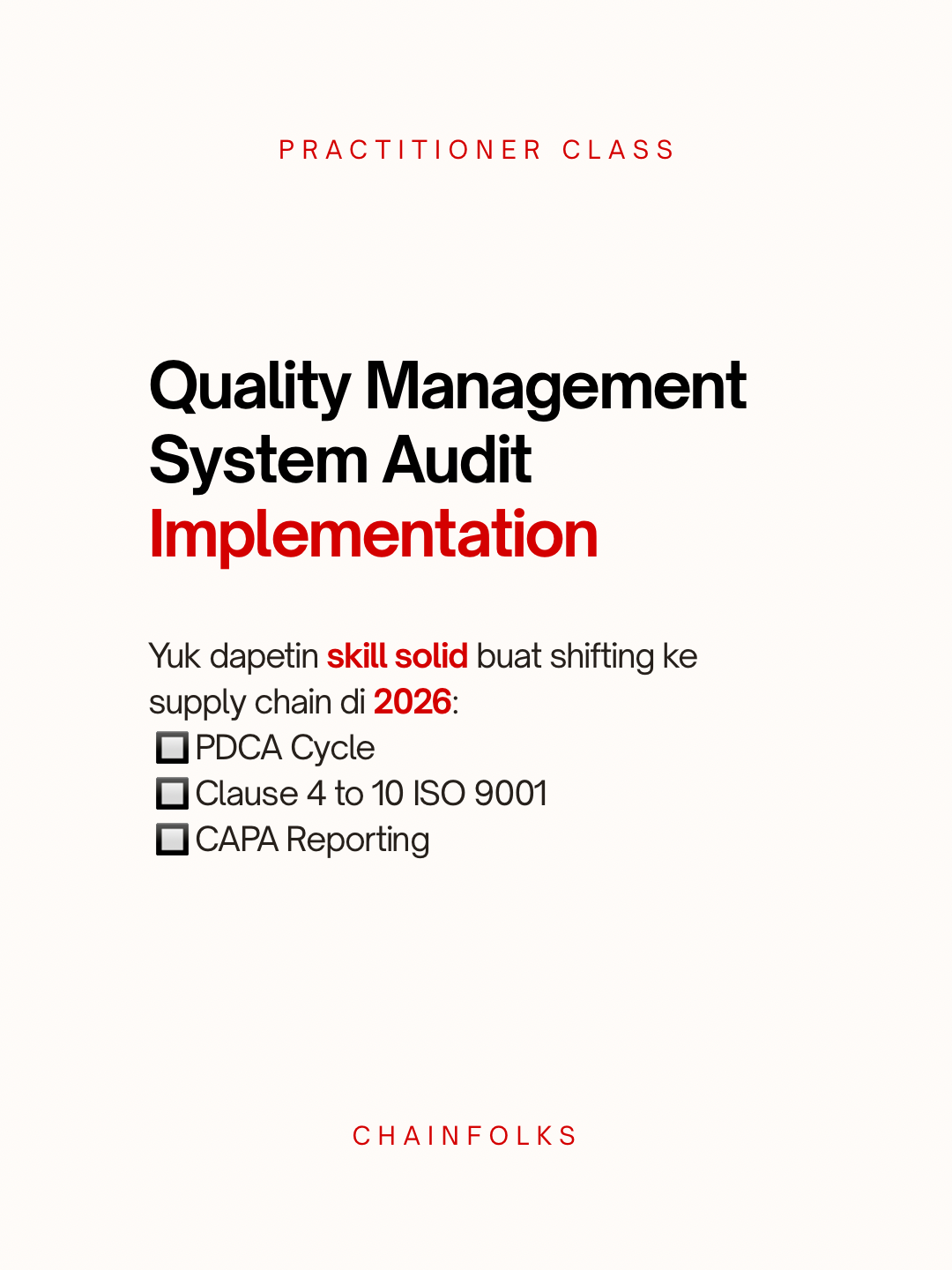 PRACTITIONER CLASS

Quality Management System Audit Implementation

Yuk dapetin skill solid buat shifting ke supply chain di 2026:
☐ PDCA Cycle
☐ Clause 4 to 10 ISO 9001
☐ CAPA Reporting

CHAINFOLKS